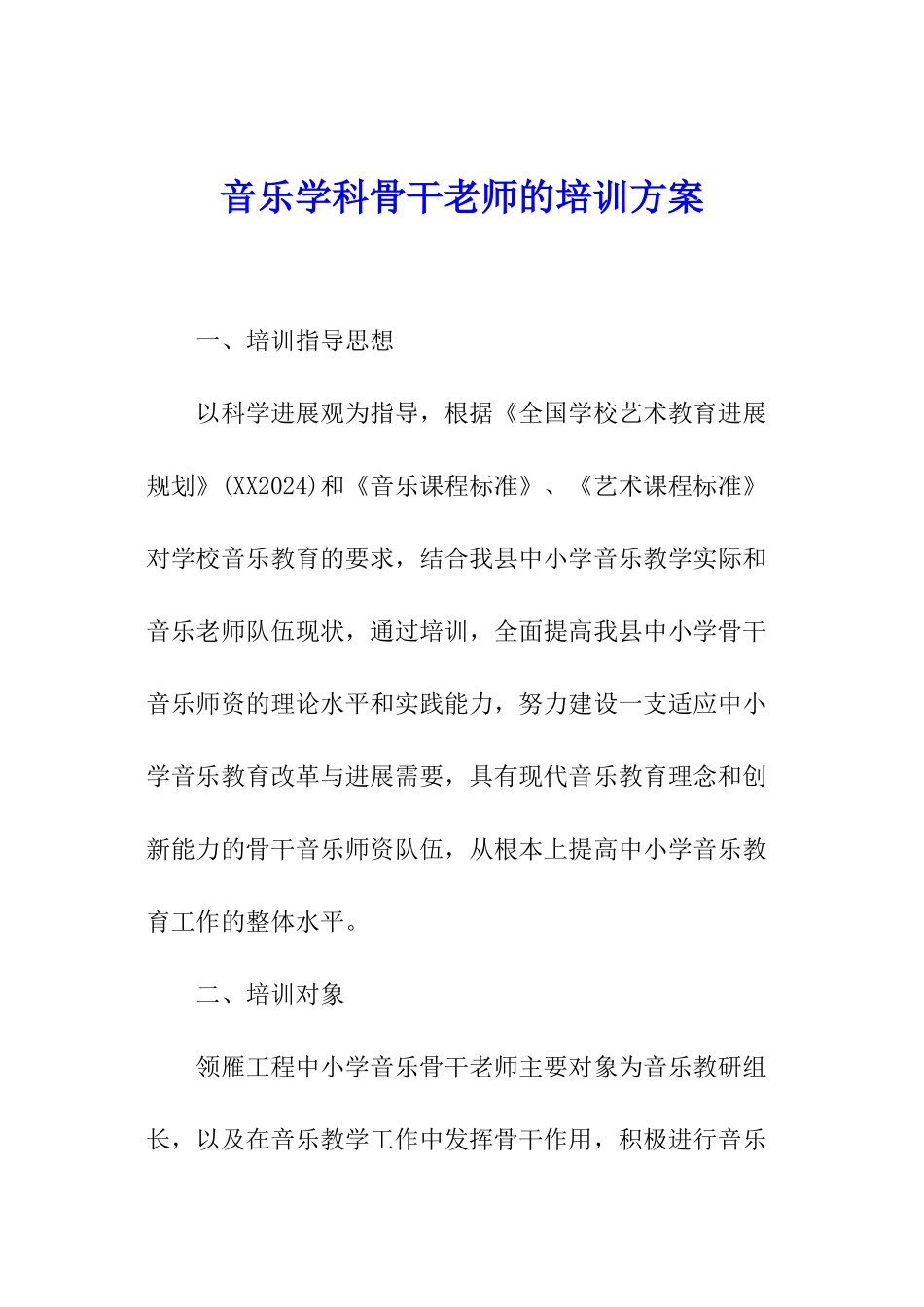 音乐学科骨干老师的培训方案

一、培训指导思想

以科学进展观为指导，根据《全国学校艺术教育进展规划》(XX2024)和《音乐课程标准》、《艺术课程标准》对学校音乐教育的要求，结合我县中小学音乐教学实际和音乐老师队伍现状，通过培训，全面提高我县中小学骨干音乐师资的理论水平和实践能力，努力建设一支适应中小学音乐教育改革与进展需要，具有现代音乐教育理念和创新能力的骨干音乐师资队伍，从根本上提高中小学音乐教育工作的整体水平。

二、培训对象

领雁工程中小学音乐骨干老师主要对象为音乐教研组长，以及在音乐教学工作中发挥骨干作用，积极进行音乐